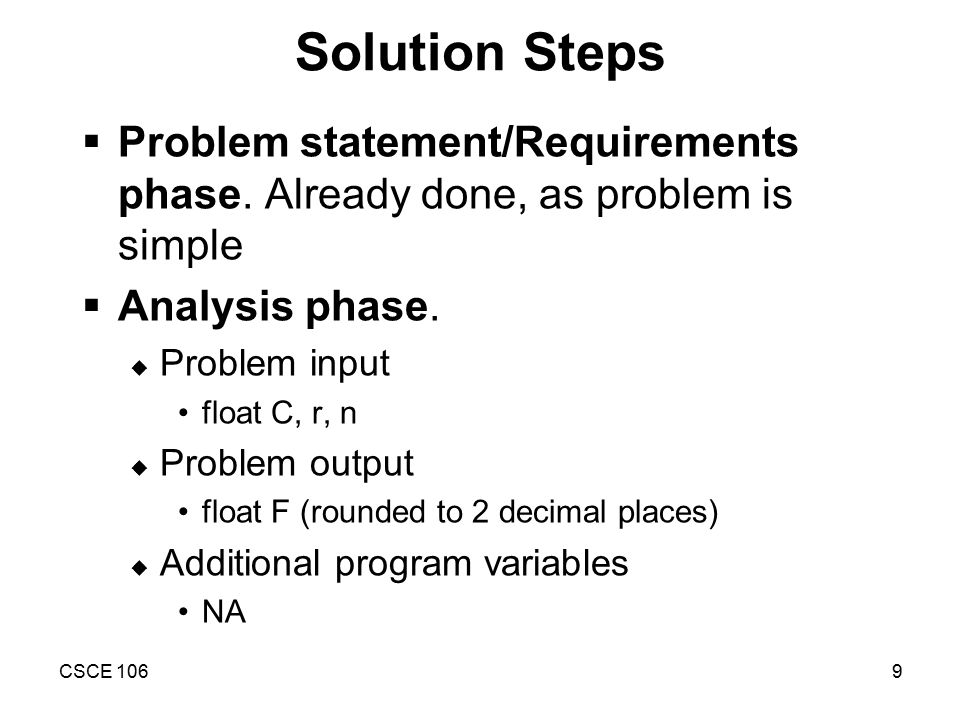 Solution Steps

▪ Problem statement/Requirements phase. Already done, as problem is simple

▪ Analysis phase.

◆ Problem input

• float C, r, n

◆ Problem output

• float F (rounded to 2 decimal places)

◆ Additional program variables

• NA

CSCE 106

9